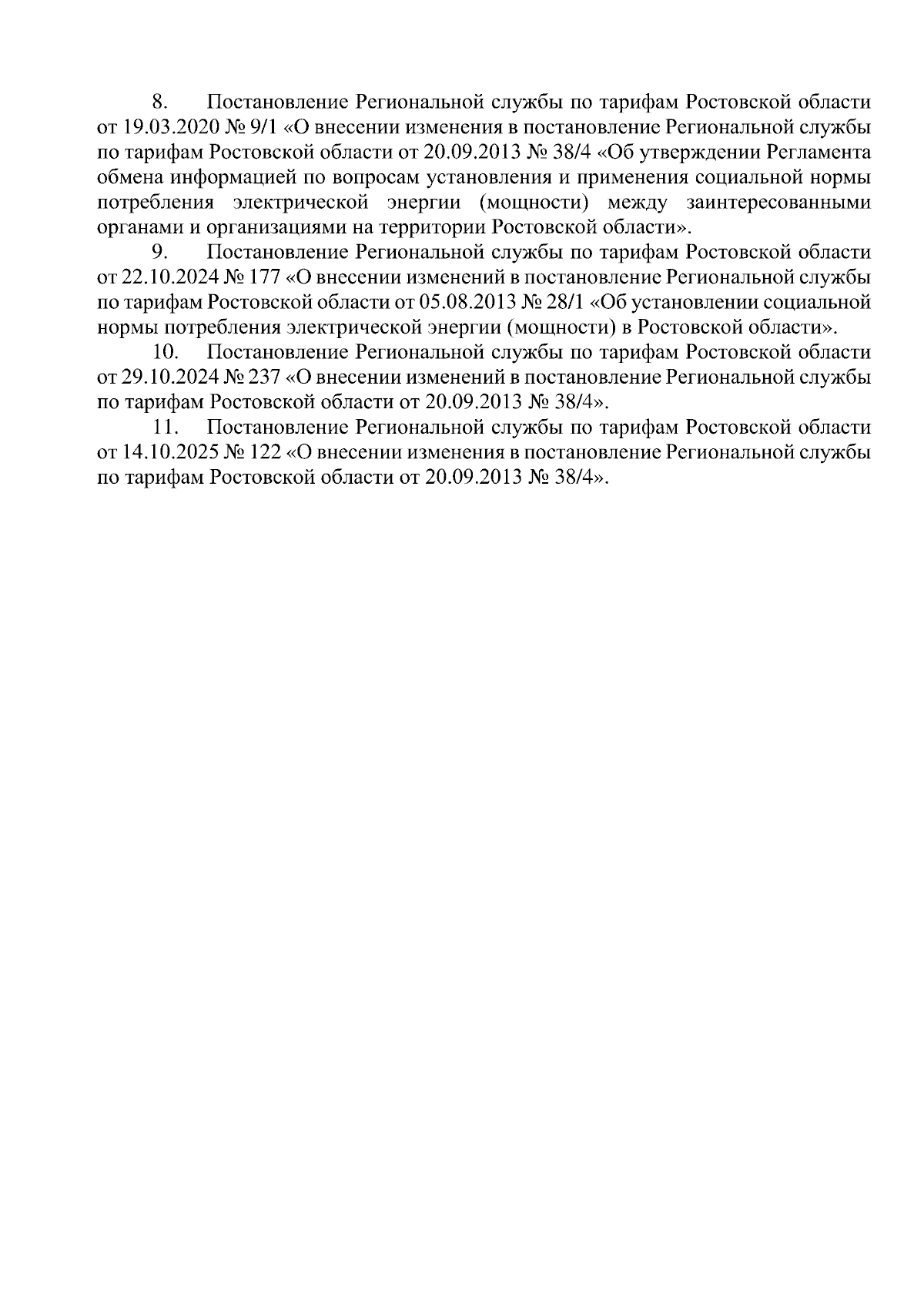 8. Постановление Региональной службы по тарифам Ростовской области от 19.03.2020 № 9/1 «О внесении изменения в постановление Региональной службы по тарифам Ростовской области от 20.09.2013 № 38/4 «Об утверждении Регламента обмена информацией по вопросам установления и применения социальной нормы потребления электрической энергии (мощности) между заинтересованными органами и организациями на территории Ростовской области».

9. Постановление Региональной службы по тарифам Ростовской области от 22.10.2024 № 177 «О внесении изменений в постановление Региональной службы по тарифам Ростовской области от 05.08.2013 № 28/1 «Об установлении социальной нормы потребления электрической энергии (мощности) в Ростовской области».

10. Постановление Региональной службы по тарифам Ростовской области от 29.10.2024 № 237 «О внесении изменений в постановление Региональной службы по тарифам Ростовской области от 20.09.2013 № 38/4».

11. Постановление Региональной службы по тарифам Ростовской области от 14.10.2025 № 122 «О внесении изменения в постановление Региональной службы по тарифам Ростовской области от 20.09.2013 № 38/4».